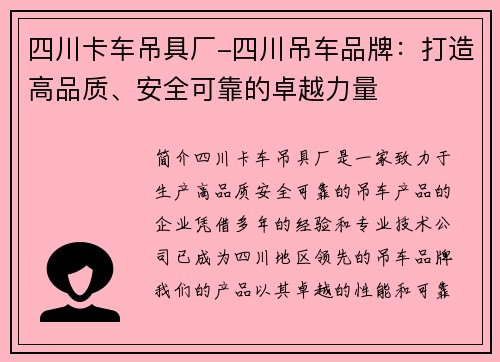 四川卡车吊具厂-四川吊车品牌：打造高品质、安全可靠的卓越力量

简介四川卡车吊具厂是一家致力于生产高品质安全可靠的吊车产品的企业凭借多年的经验和专业技术公司已成为四川地区领先的吊车品牌我们的产品以其卓越的性能和可靠